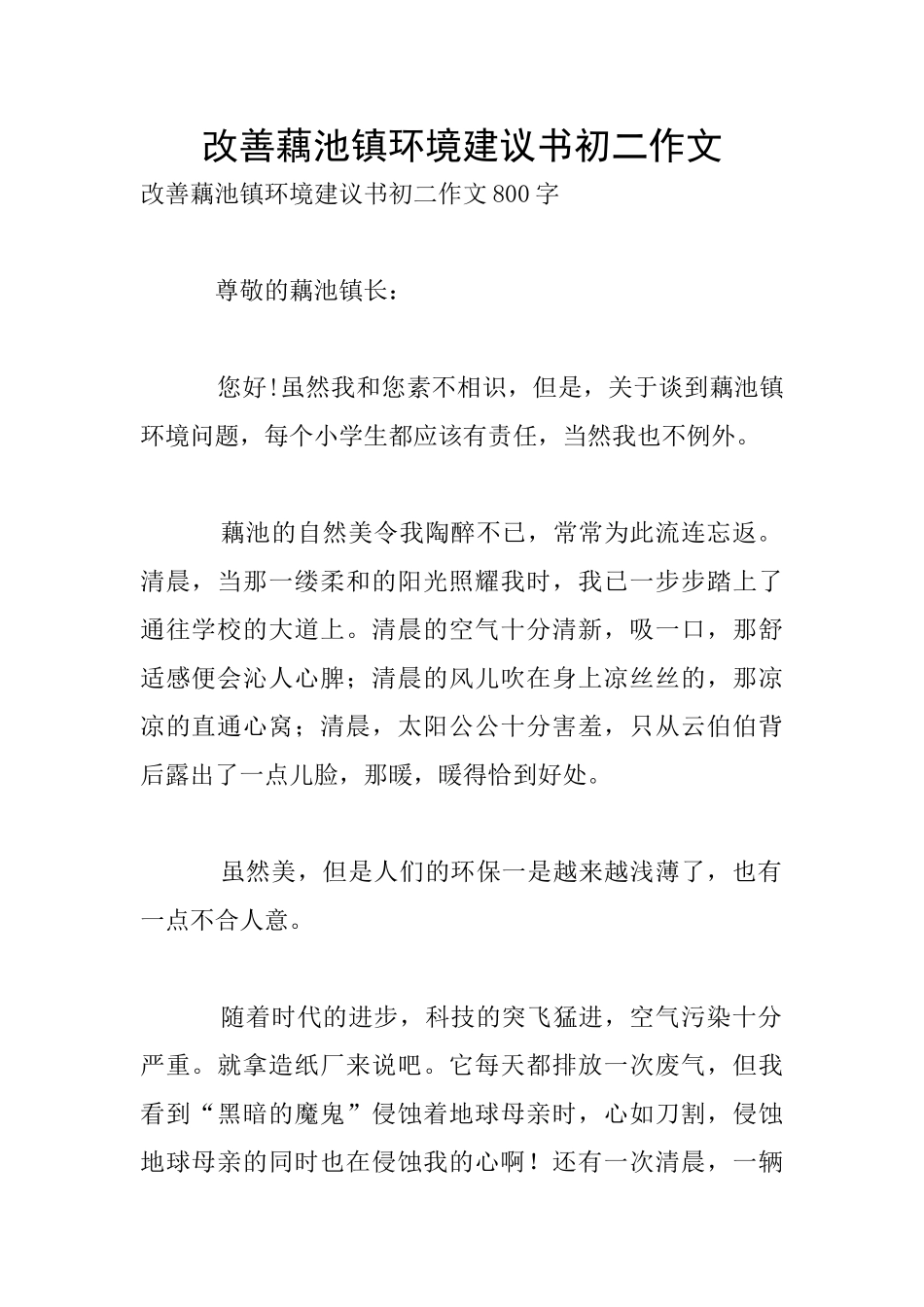 改善藕池镇环境建议书初二作文

改善藕池镇环境建议书初二作文800字

尊敬的藕池镇长：

您好!虽然我和您素不相识，但是，关于谈到藕池镇环境问题，每个小学生都应该有责任，当然我也不例外。

藕池的自然美令我陶醉不已，常常为此流连忘返。清晨，当那一缕柔和的阳光照耀我时，我已一步步踏上了通往学校的大道上。清晨的空气十分清新，吸一口，那舒适感便会沁人心脾；清晨的风儿吹在身上凉丝丝的，那凉凉的直通心窝；清晨，太阳公公十分害羞，只从云伯伯背后露出了一点儿脸，那暖，暖得恰到好处。

虽然美，但是人们的环保一是越来越浅薄了，也有一点不合人意。

随着时代的进步，科技的突飞猛进，空气污染十分严重。就拿造纸厂来说吧。它每天都排放一次废气，但我看到“黑暗的魔鬼”侵蚀着地球母亲时，心如刀割，侵蚀地球母亲的同时也在侵蚀我的心啊！还有一次清晨，一辆